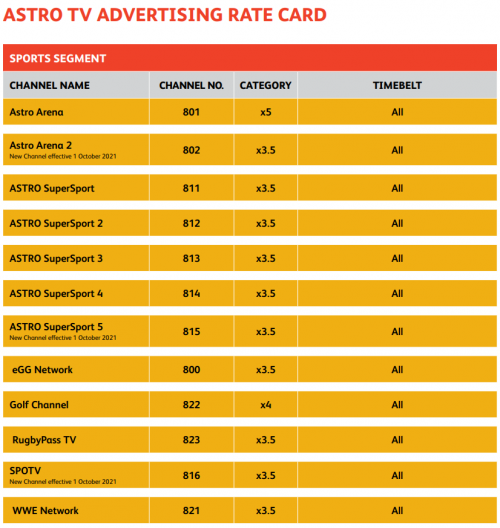 ASTRO TV ADVERTISING RATE CARD

SPORTS SEGMENT

| CHANNEL NAME | CHANNEL NO. | CATEGORY | TIMEBELT |
|---|---|---|---|
| Astro Arena | 801 | x5 | All |
| Astro Arena 2 New Channel effective 1 October 2021 | 802 | x3.5 | All |
| ASTRO SuperSport | 811 | x3.5 | All |
| ASTRO SuperSport 2 | 812 | x3.5 | All |
| ASTRO SuperSport 3 | 813 | x3.5 | All |
| ASTRO SuperSport 4 | 814 | x3.5 | All |
| ASTRO SuperSport 5 New Channel effective 1 October 2021 | 815 | x3.5 | All |
| eGG Network | 800 | x3.5 | All |
| Golf Channel | 822 | x4 | All |
| RugbyPass TV | 823 | x3.5 | All |
| SPOTV New Channel effective 1 October 2021 | 816 | x3.5 | All |
| WWE Network | 821 | x3.5 | All |